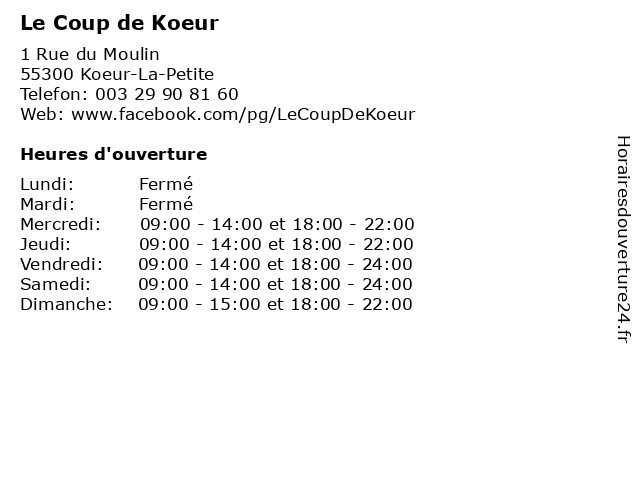 Le Coup de Koeur

1 Rue du Moulin
55300 Koeur-La-Petite
Telefon: 003 29 90 81 60
Web: www.facebook.com/pg/LeCoupDeKoeur

Heures d'ouverture

Lundi: Fermé
Mardi: Fermé
Mercredi: 09:00 - 14:00 et 18:00 - 22:00
Jeudi: 09:00 - 14:00 et 18:00 - 22:00
Vendredi: 09:00 - 14:00 et 18:00 - 24:00
Samedi: 09:00 - 14:00 et 18:00 - 24:00
Dimanche: 09:00 - 15:00 et 18:00 - 22:00

Horairesdouverture24.fr